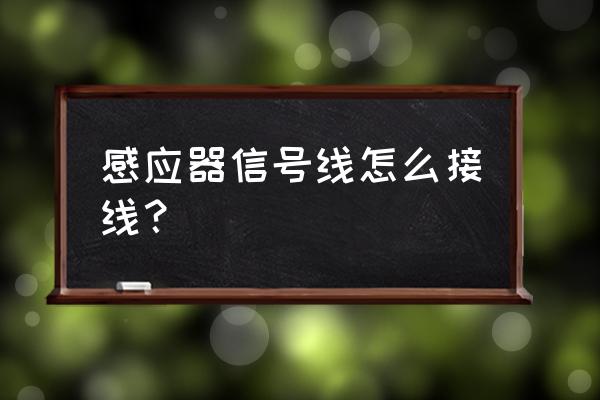 感应器信号线怎么接线？